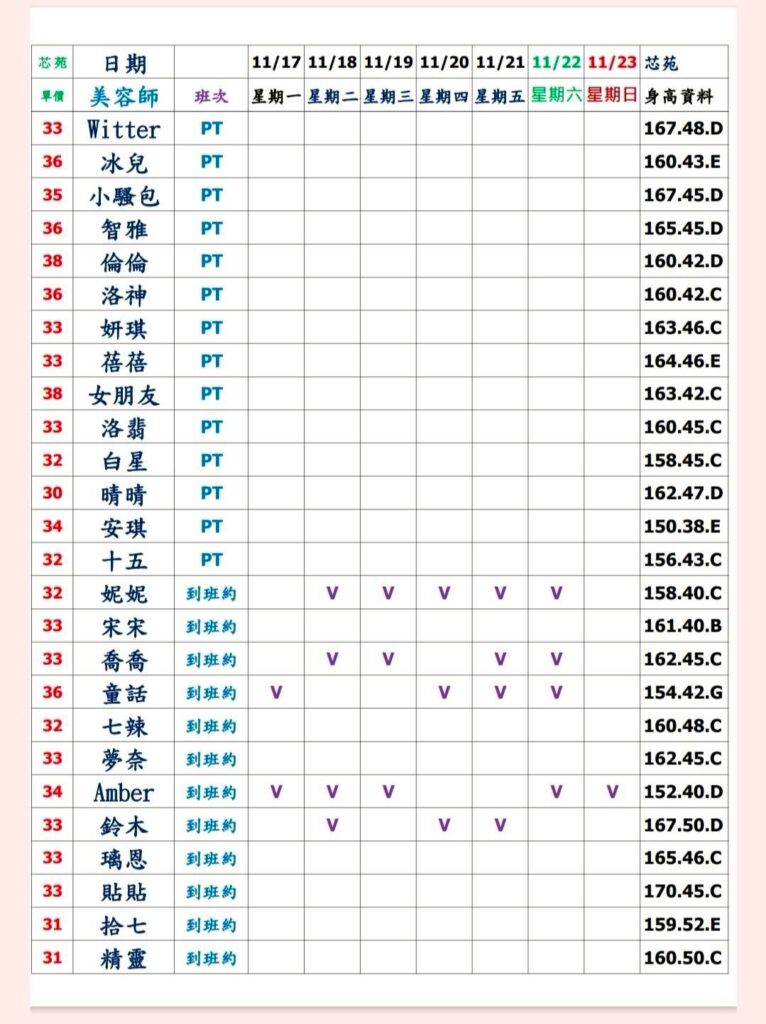 | 芯苑 | 日期 | | 11/17 | 11/18 | 11/19 | 11/20 | 11/21 | 11/22 | 11/23 | 芯苑 |
|---|---|---|---|---|---|---|---|---|---|---|
| 單價 | 美容師 | 班次 | 星期一 | 星期二 | 星期三 | 星期四 | 星期五 | 星期六 | 星期日 | 身高資料 |
| 33 | Witter | PT | | | | | | | | 167.48.D |
| 36 | 冰兒 | PT | | | | | | | | 160.43.E |
| 35 | 小騷包 | PT | | | | | | | | 167.45.D |
| 36 | 智雅 | PT | | | | | | | | 165.45.D |
| 38 | 倫倫 | PT | | | | | | | | 160.42.D |
| 36 | 洛神 | PT | | | | | | | | 160.42.C |
| 33 | 妍琪 | PT | | | | | | | | 163.46.C |
| 33 | 蓓蓓 | PT | | | | | | | | 164.46.E |
| 38 | 女朋友 | PT | | | | | | | | 163.42.C |
| 33 | 洛翡 | PT | | | | | | | | 160.45.C |
| 32 | 白星 | PT | | | | | | | | 158.45.C |
| 30 | 晴晴 | PT | | | | | | | | 162.47.D |
| 34 | 安琪 | PT | | | | | | | | 150.38.E |
| 32 | 十五 | PT | | | | | | | | 156.43.C |
| 32 | 妮妮 | 到班約 | | V | V | V | V | V | | 158.40.C |
| 33 | 宋宋 | 到班約 | | | | | | | | 161.40.B |
| 33 | 喬喬 | 到班約 | | V | V | | V | V | | 162.45.C |
| 36 | 童話 | 到班約 | V | | | V | V | V | | 154.42.G |
| 32 | 七辣 | 到班約 | | | | | | | | 160.48.C |
| 33 | 夢奈 | 到班約 | | | | | | | | 162.45.C |
| 34 | Amber | 到班約 | V | V | V | | | V | V | 152.40.D |
| 33 | 鈴木 | 到班約 | | V | | V | V | | | 167.50.D |
| 33 | 璃恩 | 到班約 | | | | | | | | 165.46.C |
| 33 | 貼貼 | 到班約 | | | | | | | | 170.45.C |
| 31 | 拾七 | 到班約 | | | | | | | | 159.52.E |
| 31 | 精靈 | 到班約 | | | | | | | | 160.50.C |